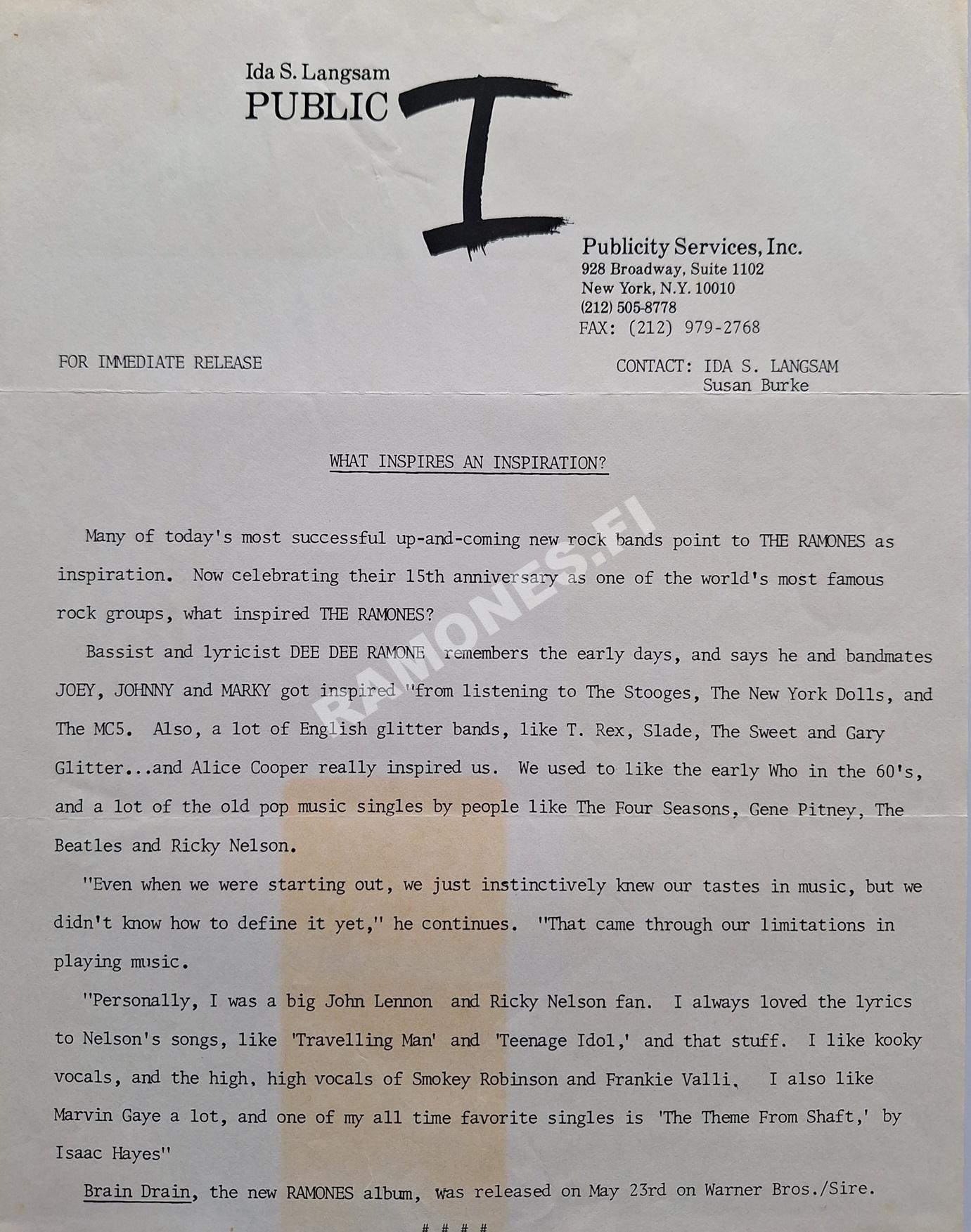 Ida S. Langsam
PUBLIC I

Publicity Services, Inc.
928 Broadway, Suite 1102
New York, N.Y. 10010
(212) 505-8778
FAX: (212) 979-2768

FOR IMMEDIATE RELEASE

CONTACT: IDA S. LANGSAM
Susan Burke

WHAT INSPIRES AN INSPIRATION?

Many of today's most successful up-and-coming new rock bands point to THE RAMONES as inspiration. Now celebrating their 15th anniversary as one of the world's most famous rock groups, what inspired THE RAMONES?

Bassist and lyricist DEE DEE RAMONE remembers the early days, and says he and bandmates JOEY, JOHNNY and MARKY got inspired "from listening to The Stooges, The New York Dolls, and The MC5. Also, a lot of English glitter bands, like T. Rex, Slade, The Sweet and Gary Glitter...and Alice Cooper really inspired us. We used to like the early Who in the 60's, and a lot of the old pop music singles by people like The Four Seasons, Gene Pitney, The Beatles and Ricky Nelson.

"Even when we were starting out, we just instinctively knew our tastes in music, but we didn't know how to define it yet," he continues. "That came through our limitations in playing music.

"Personally, I was a big John Lennon and Ricky Nelson fan. I always loved the lyrics to Nelson's songs, like 'Travelling Man' and 'Teenage Idol,' and that stuff. I like kooky vocals, and the high, high vocals of Smokey Robinson and Frankie Valli. I also like Marvin Gaye a lot, and one of my all time favorite singles is 'The Theme From Shaft,' by Isaac Hayes"

Brain Drain, the new RAMONES album, was released on May 23rd on Warner Bros./Sire.

# # # #

RAMONES.FI